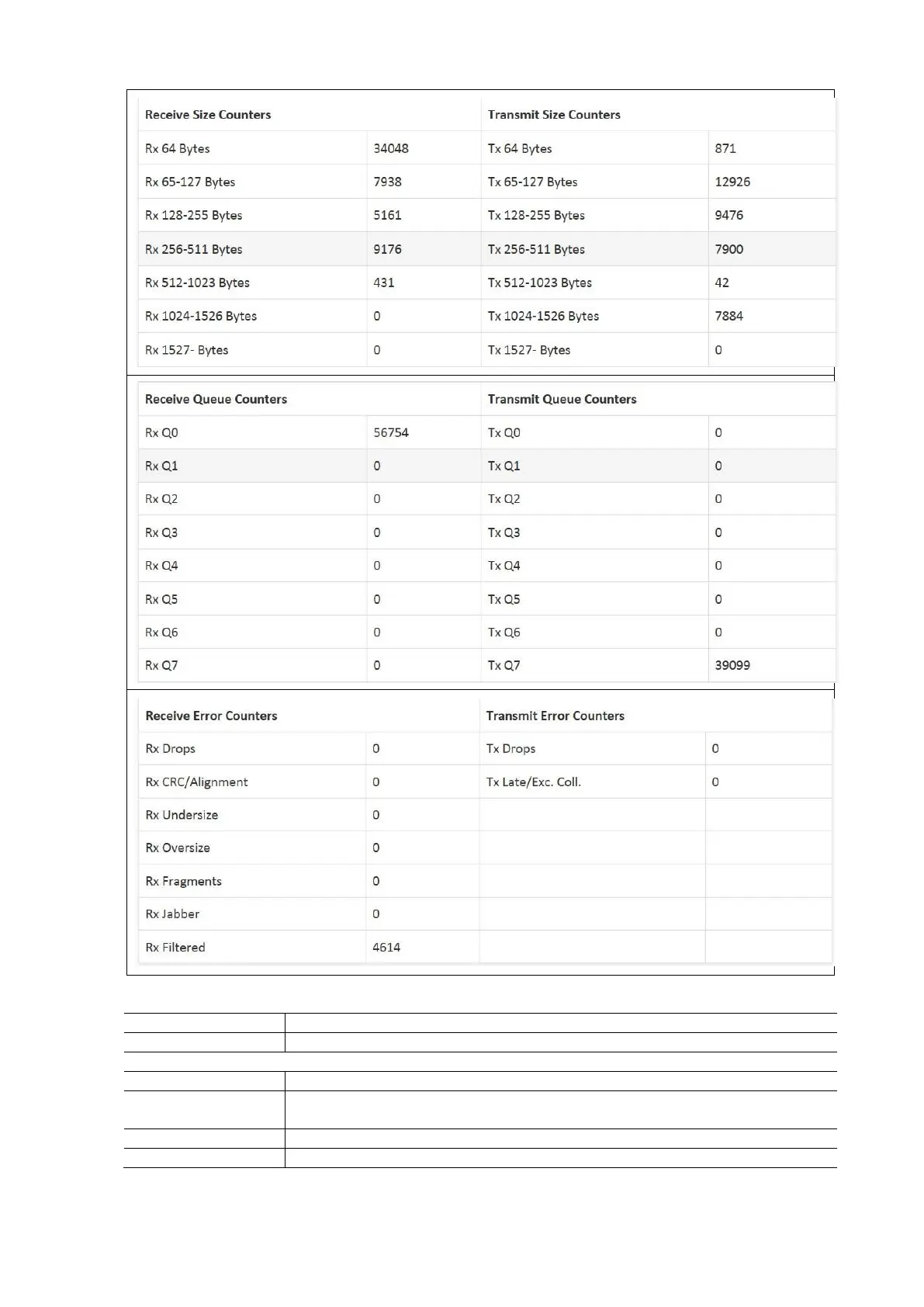 | Receive Size Counters | | Transmit Size Counters | |
|---|---|---|---|
| Rx 64 Bytes | 34048 | Tx 64 Bytes | 871 |
| Rx 65-127 Bytes | 7938 | Tx 65-127 Bytes | 12926 |
| Rx 128-255 Bytes | 5161 | Tx 128-255 Bytes | 9476 |
| Rx 256-511 Bytes | 9176 | Tx 256-511 Bytes | 7900 |
| Rx 512-1023 Bytes | 431 | Tx 512-1023 Bytes | 42 |
| Rx 1024-1526 Bytes | 0 | Tx 1024-1526 Bytes | 7884 |
| Rx 1527- Bytes | 0 | Tx 1527- Bytes | 0 |

| Receive Queue Counters | | Transmit Queue Counters | |
|---|---|---|---|
| Rx Q0 | 56754 | Tx Q0 | 0 |
| Rx Q1 | 0 | Tx Q1 | 0 |
| Rx Q2 | 0 | Tx Q2 | 0 |
| Rx Q3 | 0 | Tx Q3 | 0 |
| Rx Q4 | 0 | Tx Q4 | 0 |
| Rx Q5 | 0 | Tx Q5 | 0 |
| Rx Q6 | 0 | Tx Q6 | 0 |
| Rx Q7 | 0 | Tx Q7 | 39099 |

| Receive Error Counters | | Transmit Error Counters | |
|---|---|---|---|
| Rx Drops | 0 | Tx Drops | 0 |
| Rx CRC/Alignment | 0 | Tx Late/Exc. Coll. | 0 |
| Rx Undersize | 0 | | |
| Rx Oversize | 0 | | |
| Rx Fragments | 0 | | |
| Rx Jabber | 0 | | |
| Rx Filtered | 4614 | | |